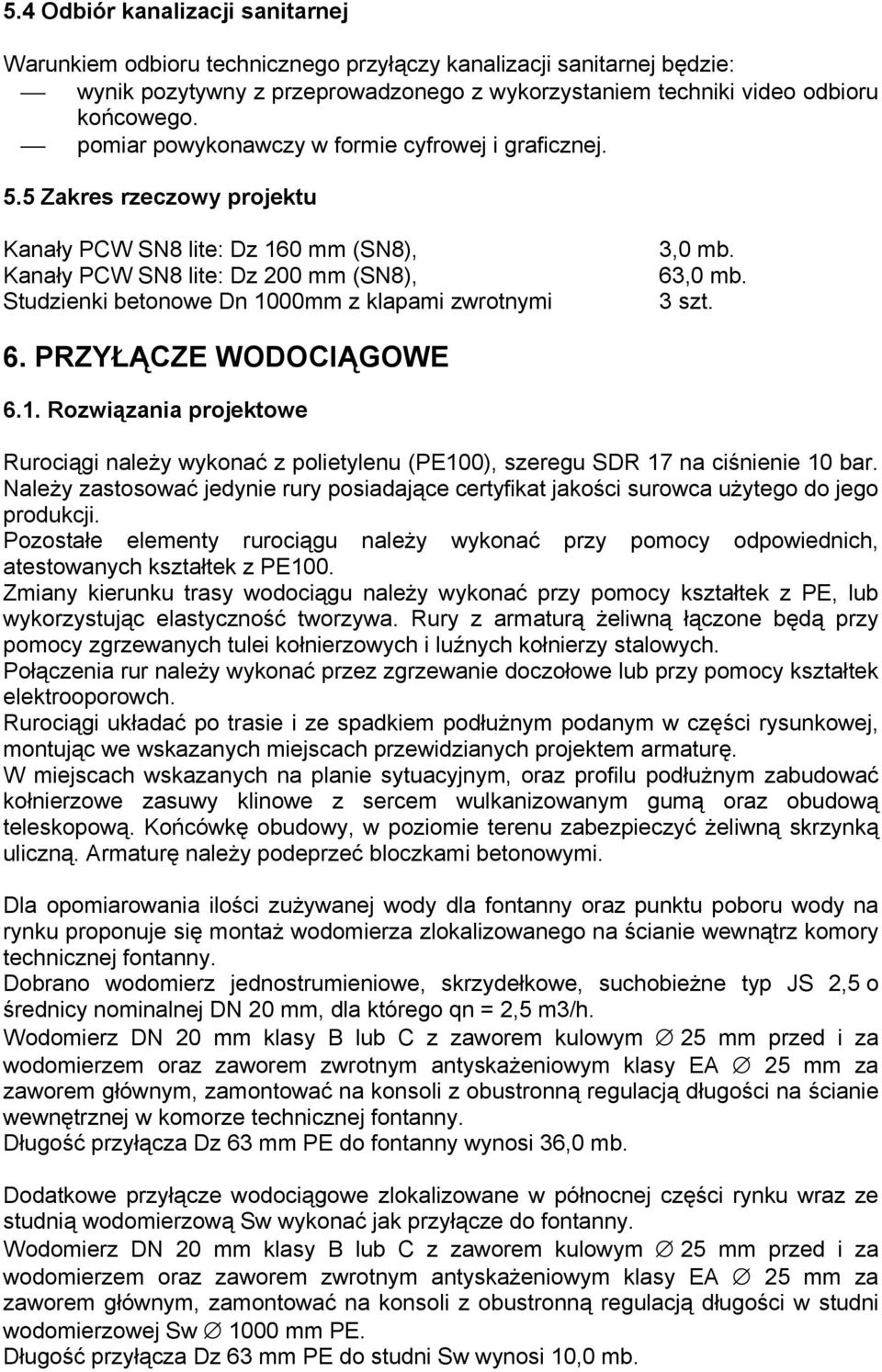 5.4 Odbiór kanalizacji sanitarnej

Warunkiem odbioru technicznego przyłączy kanalizacji sanitarnej będzie:
— wynik pozytywny z przeprowadzonego z wykorzystaniem techniki video odbioru końcowego.
— pomiar powykonawczy w formie cyfrowej i graficznej.

5.5 Zakres rzeczowy projektu

Kanały PCW SN8 lite: Dz 160 mm (SN8), 3,0 mb.
Kanały PCW SN8 lite: Dz 200 mm (SN8), 63,0 mb.
Studzienki betonowe Dn 1000mm z klapami zwrotnymi 3 szt.

6. PRZYŁĄCZE WODOCIĄGOWE

6.1. Rozwiązania projektowe

Rurociągi należy wykonać z polietylenu (PE100), szeregu SDR 17 na ciśnienie 10 bar. Należy zastosować jedynie rury posiadające certyfikat jakości surowca użytego do jego produkcji.
Pozostałe elementy rurociągu należy wykonać przy pomocy odpowiednich, atestowanych kształtek z PE100.
Zmiany kierunku trasy wodociągu należy wykonać przy pomocy kształtek z PE, lub wykorzystując elastyczność tworzywa. Rury z armaturą żeliwną łączone będą przy pomocy zgrzewanych tulei kołnierzowych i luźnych kołnierzy stalowych.
Połączenia rur należy wykonać przez zgrzewanie doczołowe lub przy pomocy kształtek elektrooporowch.
Rurociągi układać po trasie i ze spadkiem podłużnym podanym w części rysunkowej, montując we wskazanych miejscach przewidzianych projektem armaturę.
W miejscach wskazanych na planie sytuacyjnym, oraz profilu podłużnym zabudować kołnierzowe zasuwy klinowe z sercem wulkanizowanym gumą oraz obudową teleskopową. Końcówkę obudowy, w poziomie terenu zabezpieczyć żeliwną skrzynką uliczną. Armaturę należy podeprzeć bloczkami betonowymi.

Dla opomiarowania ilości zużywanej wody dla fontanny oraz punktu poboru wody na rynku proponuje się montaż wodomierza zlokalizowanego na ścianie wewnątrz komory technicznej fontanny.
Dobrano wodomierz jednostrumieniowe, skrzydełkowe, suchobieżne typ JS 2,5 o średnicy nominalnej DN 20 mm, dla którego qn = 2,5 m3/h.
Wodomierz DN 20 mm klasy B lub C z zaworem kulowym ∅ 25 mm przed i za wodomierzem oraz zaworem zwrotnym antyskażeniowym klasy EA ∅ 25 mm za zaworem głównym, zamontować na konsoli z obustronną regulacją długości na ścianie wewnętrznej w komorze technicznej fontanny.
Długość przyłącza Dz 63 mm PE do fontanny wynosi 36,0 mb.

Dodatkowe przyłącze wodociągowe zlokalizowane w północnej części rynku wraz ze studnią wodomierzową Sw wykonać jak przyłącze do fontanny.
Wodomierz DN 20 mm klasy B lub C z zaworem kulowym ∅ 25 mm przed i za wodomierzem oraz zaworem zwrotnym antyskażeniowym klasy EA ∅ 25 mm za zaworem głównym, zamontować na konsoli z obustronną regulacją długości w studni wodomierzowej Sw ∅ 1000 mm PE.
Długość przyłącza Dz 63 mm PE do studni Sw wynosi 10,0 mb.